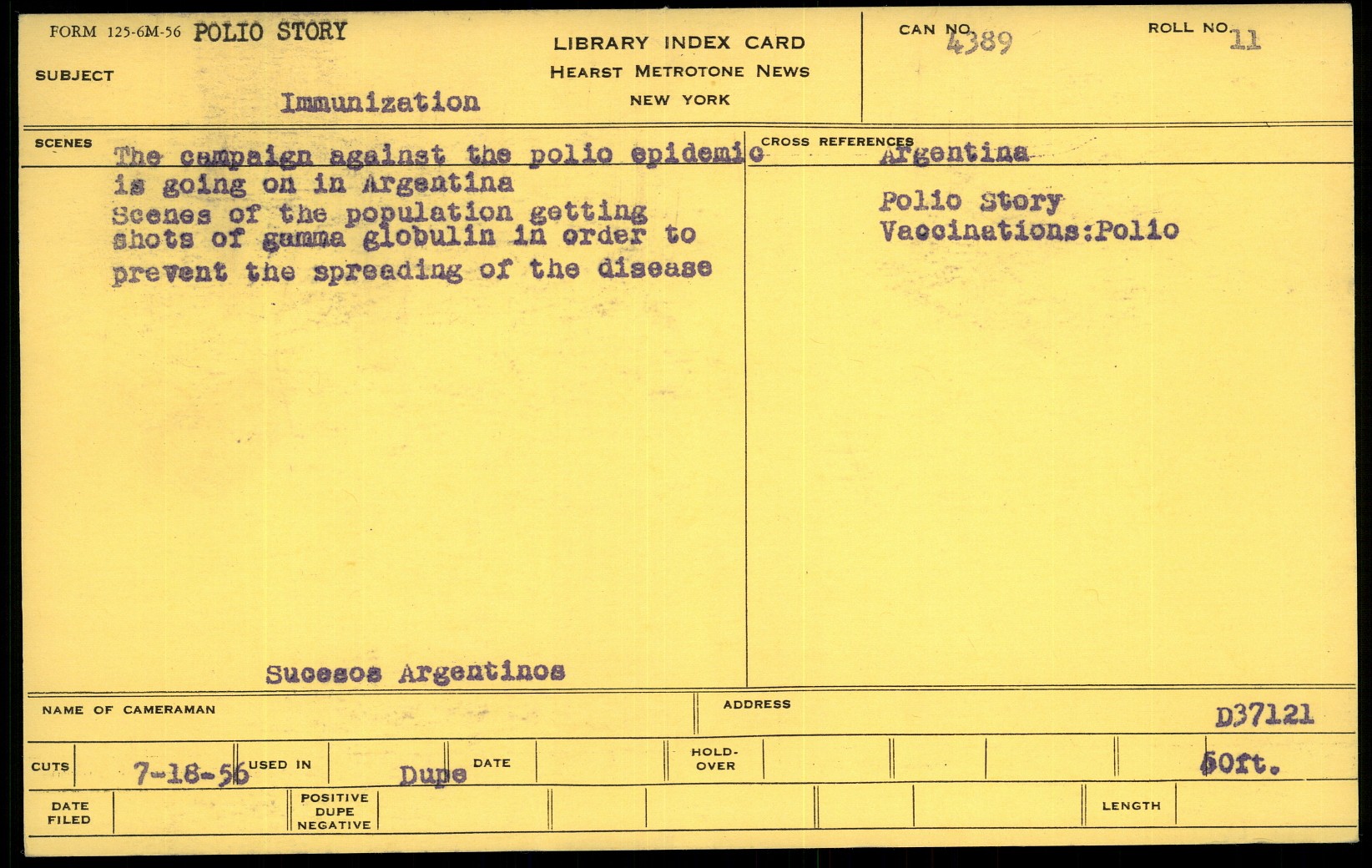 FORM 125-6M-56 POLIO STORY

SUBJECT

Immunization

LIBRARY INDEX CARD
HEARST METROTONE NEWS
NEW YORK

CAN NO. 4389

ROLL NO. 11

SCENES

The campaign against the polio epidemic is going on in Argentina
Scenes of the population getting shots of gamma globulin in order to prevent the spreading of the disease

Sucesos Argentinos

CROSS REFERENCES

Argentina

Polio Story
Vaccinations:Polio

NAME OF CAMERAMAN

ADDRESS

D37121

CUTS 7-18-56 USED IN Dupe DATE HOLD-OVER 60ft.

DATE FILED

POSITIVE DUPE NEGATIVE

LENGTH